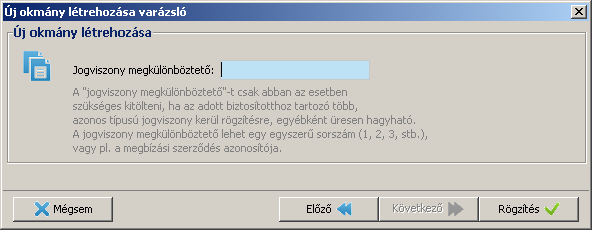 Új okmány létrehozása varázsló

Új okmány létrehozása

Jogviszony megkülönböztető:

A "jogviszony megkülönböztető"-t csak abban az esetben szükséges kitölteni, ha az adott biztosítotthoz tartozó több, azonos típusú jogviszony kerül rögzítésre, egyébként üresen hagyható. A jogviszony megkülönböztető lehet egy egyszerű sorszám (1, 2, 3, stb.), vagy pl. a megbízási szerződés azonosítója.

Mégsem

Előző

Következő

Rögzítés